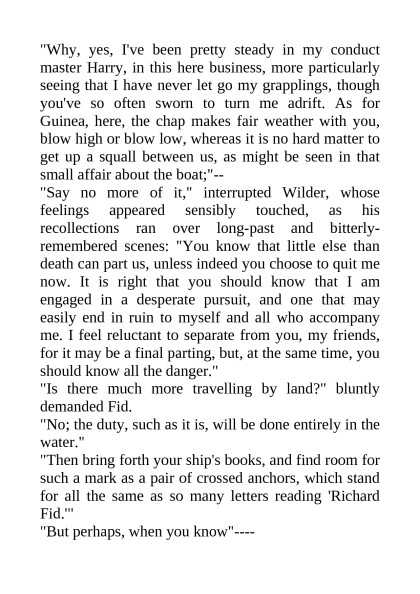 "Why, yes, I've been pretty steady in my conduct master Harry, in this here business, more particularly seeing that I have never let go my grapplings, though you've so often sworn to turn me adrift. As for Guinea, here, the chap makes fair weather with you, blow high or blow low, whereas it is no hard matter to get up a squall between us, as might be seen in that small affair about the boat;"--

"Say no more of it," interrupted Wilder, whose feelings appeared sensibly touched, as his recollections ran over long-past and bitterly-remembered scenes: "You know that little else than death can part us, unless indeed you choose to quit me now. It is right that you should know that I am engaged in a desperate pursuit, and one that may easily end in ruin to myself and all who accompany me. I feel reluctant to separate from you, my friends, for it may be a final parting, but, at the same time, you should know all the danger."

"Is there much more travelling by land?" bluntly demanded Fid.

"No; the duty, such as it is, will be done entirely in the water."

"Then bring forth your ship's books, and find room for such a mark as a pair of crossed anchors, which stand for all the same as so many letters reading 'Richard Fid.'"

"But perhaps, when you know"----